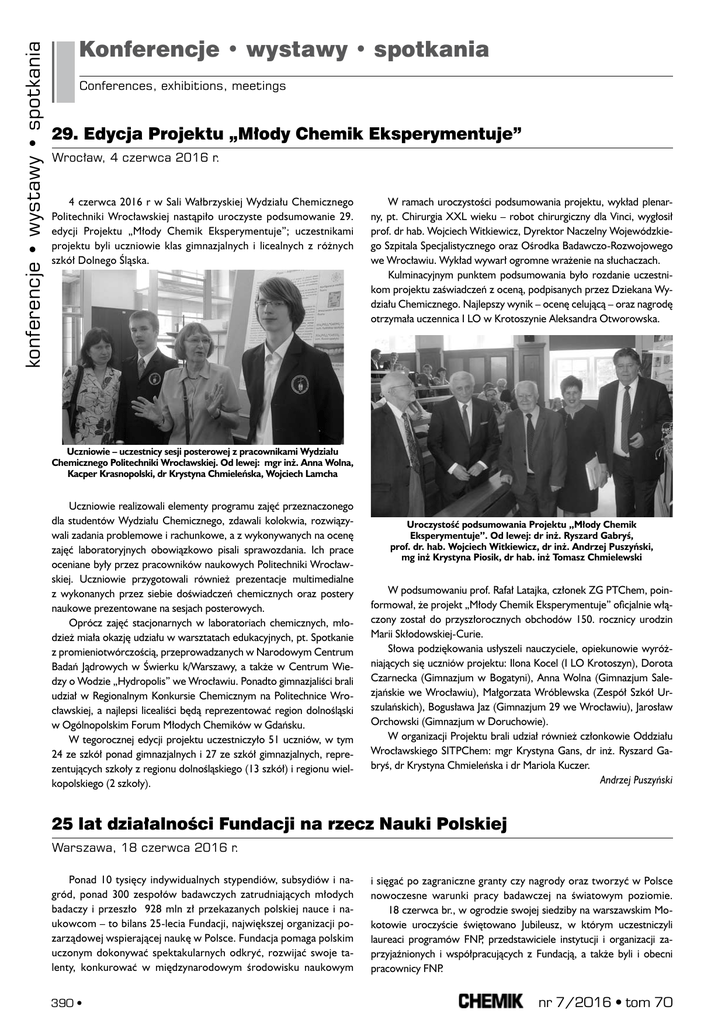 konferencje • wystawy • spotkania

Konferencje • wystawy • spotkania

Conferences, exhibitions, meetings

29. Edycja Projektu „Młody Chemik Eksperymentuje”

Wrocław, 4 czerwca 2016 r.

4 czerwca 2016 r w Sali Wałbrzyskiej Wydziału Chemicznego Politechniki Wrocławskiej nastąpiło uroczyste podsumowanie 29. edycji Projektu „Młody Chemik Eksperymentuje”; uczestnikami projektu byli uczniowie klas gimnazjalnych i licealnych z różnych szkół Dolnego Śląska.

Uczniowie – uczestnicy sesji posterowej z pracownikami Wydziału Chemicznego Politechniki Wrocławskiej. Od lewej: mgr inż. Anna Wolna, Kacper Krasnopolski, dr Krystyna Chmieleńska, Wojciech Lamcha

Uczniowie realizowali elementy programu zajęć przeznaczonego dla studentów Wydziału Chemicznego, zdawali kolokwia, rozwiązywali zadania problemowe i rachunkowe, a z wykonywanych na ocenę zajęć laboratoryjnych obowiązkowo pisali sprawozdania. Ich prace oceniane były przez pracowników naukowych Politechniki Wrocławskiej. Uczniowie przygotowali również prezentacje multimedialne z wykonanych przez siebie doświadczeń chemicznych oraz postery naukowe prezentowane na sesjach posterowych.

Oprócz zajęć stacjonarnych w laboratoriach chemicznych, młodzież miała okazję udziału w warsztatach edukacyjnych, pt. Spotkanie z promieniotwórczością, przeprowadzanych w Narodowym Centrum Badań Jądrowych w Świerku k/Warszawy, a także w Centrum Wiedzy o Wodzie „Hydropolis” we Wrocławiu. Ponadto gimnazjaliści brali udział w Regionalnym Konkursie Chemicznym na Politechnice Wrocławskiej, a najlepsi licealiści będą reprezentować region dolnośląski w Ogólnopolskim Forum Młodych Chemików w Gdańsku.

W tegorocznej edycji projektu uczestniczyło 51 uczniów, w tym 24 ze szkół ponad gimnazjalnych i 27 ze szkół gimnazjalnych, reprezentujących szkoły z regionu dolnośląskiego (13 szkół) i regionu wielkopolskiego (2 szkoły).

W ramach uroczystości podsumowania projektu, wykład plenarny, pt. Chirurgia XXL wieku – robot chirurgiczny dla Vinci, wygłosił prof. dr hab. Wojciech Witkiewicz, Dyrektor Naczelny Wojewódzkiego Szpitala Specjalistycznego oraz Ośrodka Badawczo-Rozwojowego we Wrocławiu. Wykład wywarł ogromne wrażenie na słuchaczach.

Kulminacyjnym punktem podsumowania było rozdanie uczestnikom projektu zaświadczeń z oceną, podpisanych przez Dziekana Wydziału Chemicznego. Najlepszy wynik – ocenę celującą – oraz nagrodę otrzymała uczennica I LO w Krotoszynie Aleksandra Otworowska.

Uroczystość podsumowania Projektu „Młody Chemik Eksperymentuje”. Od lewej: dr inż. Ryszard Gabryś, prof. dr. hab. Wojciech Witkiewicz, dr inż. Andrzej Puszyński, mg inż Krystyna Piosik, dr hab. inż Tomasz Chmielewski

W podsumowaniu prof. Rafał Latajka, członek ZG PTChem, poinformował, że projekt „Młody Chemik Eksperymentuje” oficjalnie włączony został do przyszłorocznych obchodów 150. rocznicy urodzin Marii Skłodowskiej-Curie.

Słowa podziękowania usłyszeli nauczyciele, opiekunowie wyróżniających się uczniów projektu: Ilona Kocel (I LO Krotoszyn), Dorota Czarnecka (Gimnazjum w Bogatyni), Anna Wolna (Gimnazjum Salezjańskie we Wrocławiu), Małgorzata Wróblewska (Zespół Szkół Urszulańskich), Bogusława Jaz (Gimnazjum 29 we Wrocławiu), Jarosław Orchowski (Gimnazjum w Doruchowie).

W organizacji Projektu brali udział również członkowie Oddziału Wrocławskiego SITPChem: mgr Krystyna Gans, dr inż. Ryszard Gabryś, dr Krystyna Chmieleńska i dr Mariola Kuczer.

Andrzej Puszyński

25 lat działalności Fundacji na rzecz Nauki Polskiej

Warszawa, 18 czerwca 2016 r.

Ponad 10 tysięcy indywidualnych stypendiów, subsydiów i nagród, ponad 300 zespołów badawczych zatrudniających młodych badaczy i przeszło 928 mln zł przekazanych polskiej nauce i naukowcom – to bilans 25-lecia Fundacji, największej organizacji pozarządowej wspierającej naukę w Polsce. Fundacja pomaga polskim uczonym dokonywać spektakularnych odkryć, rozwijać swoje talenty, konkurować w międzynarodowym środowisku naukowym i sięgać po zagraniczne granty czy nagrody oraz tworzyć w Polsce nowoczesne warunki pracy badawczej na światowym poziomie.

18 czerwca br., w ogrodzie swojej siedziby na warszawskim Mokotowie uroczyście świętowano Jubileusz, w którym uczestniczyli laureaci programów FNP, przedstawiciele instytucji i organizacji zaprzyjaźnionych i współpracujących z Fundacją, a także byli i obecni pracownicy FNP.

390 •

CHEMIK nr 7/2016 • tom 70